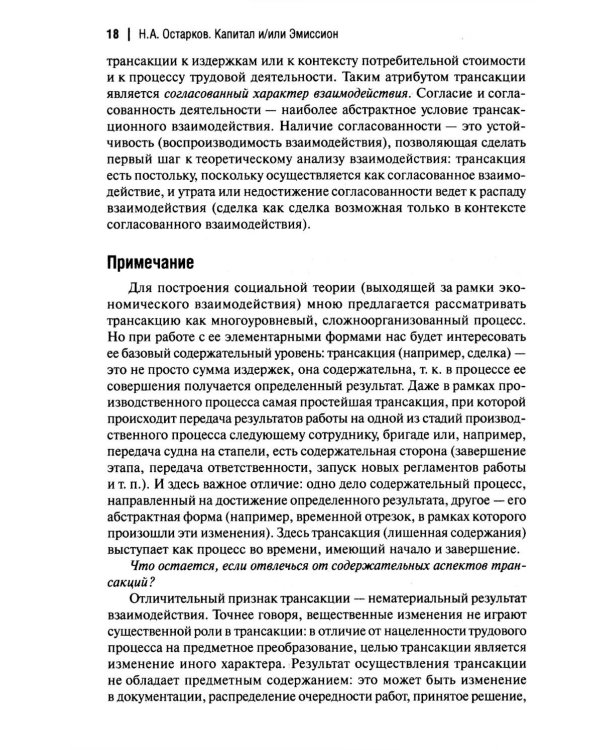 18 | Н.А. Остарков. Капитал и/или Эмиссион

трансакции к издержкам или к контексту потребительной стоимости и к процессу трудовой деятельности. Таким атрибутом трансакции является согласованный характер взаимодействия. Согласие и согласованность деятельности — наиболее абстрактное условие трансакционного взаимодействия. Наличие согласованности — это устойчивость (воспроизводимость взаимодействия), позволяющая сделать первый шаг к теоретическому анализу взаимодействия: трансакция есть постольку, поскольку осуществляется как согласованное взаимодействие, и утрата или недостижение согласованности ведет к распаду взаимодействия (сделка как сделка возможная только в контексте согласованного взаимодействия).

Примечание

Для построения социальной теории (выходящей за рамки экономического взаимодействия) мною предлагается рассматривать трансакцию как многоуровневый, сложноорганизованный процесс. Но при работе с ее элементарными формами нас будет интересовать ее базовый содержательный уровень: трансакция (например, сделка) — это не просто сумма издержек, она содержательна, т. к. в процессе ее совершения получается определенный результат. Даже в рамках производственного процесса самая простейшая трансакция, при которой происходит передача результатов работы на одной из стадий производственного процесса следующему сотруднику, бригаде или, например, передача судна на стапели, есть содержательная сторона (завершение этапа, передача ответственности, запуск новых регламентов работы и т. п.). И здесь важное отличие: одно дело содержательный процесс, направленный на достижение определенного результата, другое — его абстрактная форма (например, временной отрезок, в рамках которого произошли эти изменения). Здесь трансакция (лишенная содержания) выступает как процесс во времени, имеющий начало и завершение.

Что остается, если отвлечься от содержательных аспектов трансакций?

Отличительный признак трансакции — нематериальный результат взаимодействия. Точнее говоря, вещественные изменения не играют существенной роли в трансакции: в отличие от нацеленности трудового процесса на предметное преобразование, целью трансакции является изменение иного характера. Результат осуществления трансакции не обладает предметным содержанием: это может быть изменение в документации, распределение очередности работ, принятое решение,